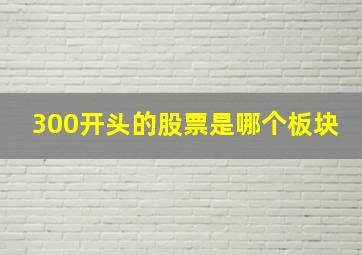 300开头的股票是哪个板块